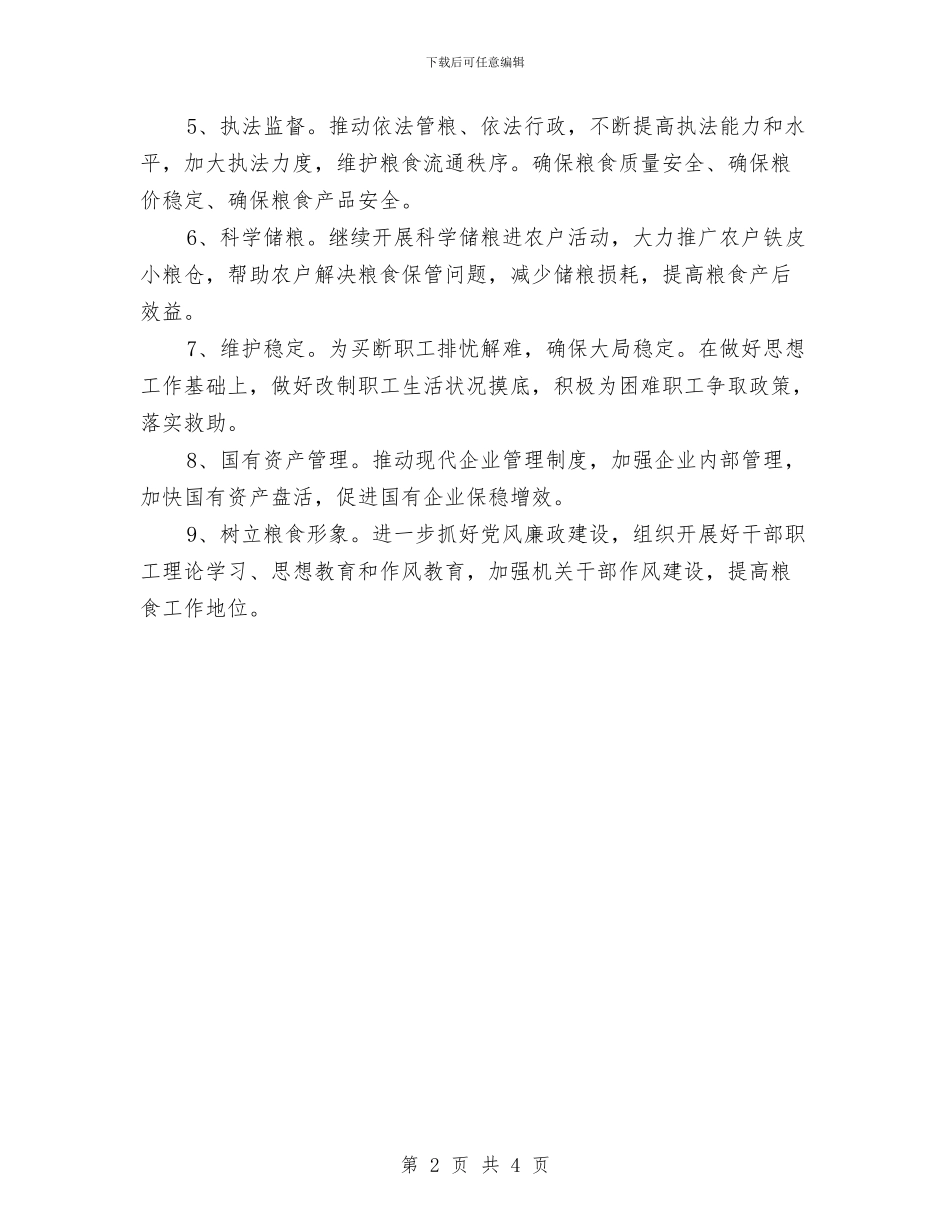 下载后可任意编辑

5、执法监督。推动依法管粮、依法行政，不断提高执法能力和水平，加大执法力度，维护粮食流通秩序。确保粮食质量安全、确保粮价稳定、确保粮食产品安全。

6、科学储粮。继续开展科学储粮进农户活动，大力推广农户铁皮小粮仓，帮助农户解决粮食保管问题，减少储粮损耗，提高粮食产后效益。

7、维护稳定。为买断职工排忧解难，确保大局稳定。在做好思想工作基础上，做好改制职工生活状况摸底，积极为困难职工争取政策，落实救助。

8、国有资产管理。推动现代企业管理制度，加强企业内部管理，加快国有资产盘活，促进国有企业保稳增效。

9、树立粮食形象。进一步抓好党风廉政建设，组织开展好干部职工理论学习、思想教育和作风教育，加强机关干部作风建设，提高粮食工作地位。

第 2 页 共 4 页